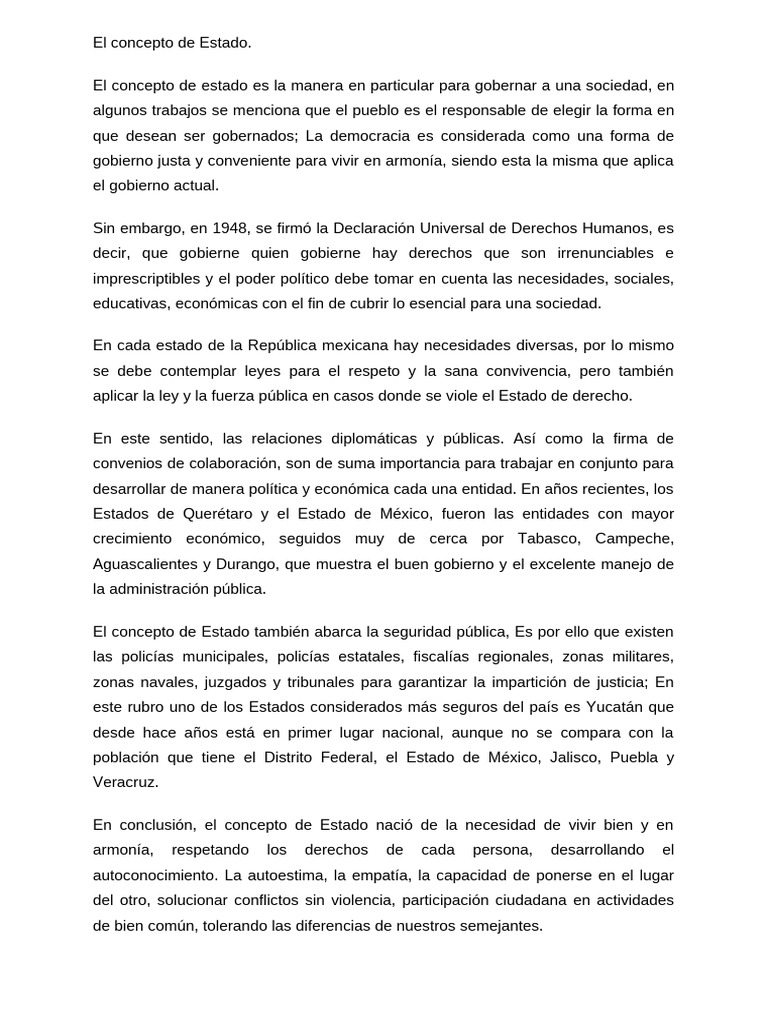 El concepto de Estado.

El concepto de estado es la manera en particular para gobernar a una sociedad, en algunos trabajos se menciona que el pueblo es el responsable de elegir la forma en que desean ser gobernados; La democracia es considerada como una forma de gobierno justa y conveniente para vivir en armonía, siendo esta la misma que aplica el gobierno actual.

Sin embargo, en 1948, se firmó la Declaración Universal de Derechos Humanos, es decir, que gobierne quien gobierne hay derechos que son irrenunciables e imprescriptibles y el poder político debe tomar en cuenta las necesidades, sociales, educativas, económicas con el fin de cubrir lo esencial para una sociedad.

En cada estado de la República mexicana hay necesidades diversas, por lo mismo se debe contemplar leyes para el respeto y la sana convivencia, pero también aplicar la ley y la fuerza pública en casos donde se viole el Estado de derecho.

En este sentido, las relaciones diplomáticas y públicas. Así como la firma de convenios de colaboración, son de suma importancia para trabajar en conjunto para desarrollar de manera política y económica cada una entidad. En años recientes, los Estados de Querétaro y el Estado de México, fueron las entidades con mayor crecimiento económico, seguidos muy de cerca por Tabasco, Campeche, Aguascalientes y Durango, que muestra el buen gobierno y el excelente manejo de la administración pública.

El concepto de Estado también abarca la seguridad pública, Es por ello que existen las policías municipales, policías estatales, fiscalías regionales, zonas militares, zonas navales, juzgados y tribunales para garantizar la impartición de justicia; En este rubro uno de los Estados considerados más seguros del país es Yucatán que desde hace años está en primer lugar nacional, aunque no se compara con la población que tiene el Distrito Federal, el Estado de México, Jalisco, Puebla y Veracruz.

En conclusión, el concepto de Estado nació de la necesidad de vivir bien y en armonía, respetando los derechos de cada persona, desarrollando el autoconocimiento. La autoestima, la empatía, la capacidad de ponerse en el lugar del otro, solucionar conflictos sin violencia, participación ciudadana en actividades de bien común, tolerando las diferencias de nuestros semejantes.